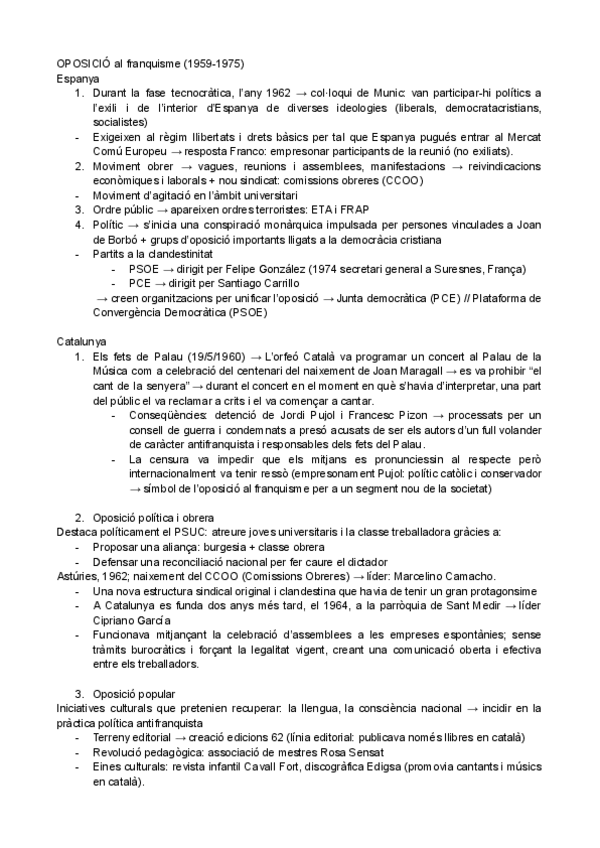 OPOSICIÓ al franquisme (1959-1975)
Espanya
1. Durant la fase tecnocràtica, l'any 1962 → col·loqui de Munic: van participar-hi polítics a l'exili i de l'interior d'Espanya de diverses ideologies (liberals, democratacristians, socialistes)
- Exigeixen al règim llibertats i drets bàsics per tal que Espanya pugués entrar al Mercat Comú Europeu → resposta Franco: empresonar participants de la reunió (no exiliats).
2. Moviment obrer → vagues, reunions i assemblees, manifestacions → reivindicacions econòmiques i laborals + nou sindicat: comissions obreres (CCOO)
- Moviment d'agitació en l'àmbit universitari
3. Ordre públic → apareixen ordres terroristes: ETA i FRAP
4. Polític → s'inicia una conspiració monàrquica impulsada per persones vinculades a Joan de Borbó + grups d'oposició importants lligats a la democràcia cristiana
- Partits a la clandestinitat
- PSOE → dirigit per Felipe González (1974 secretari general a Suresnes, França)
- PCE → dirigit per Santiago Carrillo
→ creen organitzacions per unificar l'oposició → Junta democràtica (PCE) // Plataforma de Convergència Democràtica (PSOE)

Catalunya
1. Els fets de Palau (19/5/1960) → L'orfeó Català va programar un concert al Palau de la Música com a celebració del centenari del naixement de Joan Maragall → es va prohibir "el cant de la senyera" → durant el concert en el moment en què s'havia d'interpretar, una part del públic el va reclamar a crits i el va començar a cantar.
- Conseqüències: detenció de Jordi Pujol i Francesc Pizon → processats per un consell de guerra i condemnats a presó acusats de ser els autors d'un full volander de caràcter antifranquista i responsables dels fets del Palau.
- La censura va impedir que els mitjans es pronunciessin al respecte però internacionalment va tenir ressò (empresonament Pujol: polític catòlic i conservador → símbol de l'oposició al franquisme per a un segment nou de la societat)

2. Oposició política i obrera
Destaca políticament el PSUC: atreure joves universitaris i la classe treballadora gràcies a:
- Proposar una aliança: burgesia + classe obrera
- Defensar una reconciliació nacional per fer caure el dictador
Astúries, 1962; naixement del CCOO (Comissions Obreres) → líder: Marcelino Camacho.
- Una nova estructura sindical original i clandestina que havia de tenir un gran protagonsime
- A Catalunya es funda dos anys més tard, el 1964, a la parròquia de Sant Medir → líder Cipriano García
- Funcionava mitjançant la celebració d'assemblees a les empreses espontànies; sense tràmits burocràtics i forçant la legalitat vigent, creant una comunicació oberta i efectiva entre els treballadors.

3. Oposició popular
Iniciatives culturals que pretenien recuperar: la llengua, la consciència nacional → incidir en la pràctica política antifranquista
- Terreny editorial → creació edicions 62 (línia editorial: publicava només llibres en català)
- Revolució pedagògica: associació de mestres Rosa Sensat
- Eines culturals: revista infantil Cavall Fort, discogràfica Edigsa (promovia cantants i músics en català).